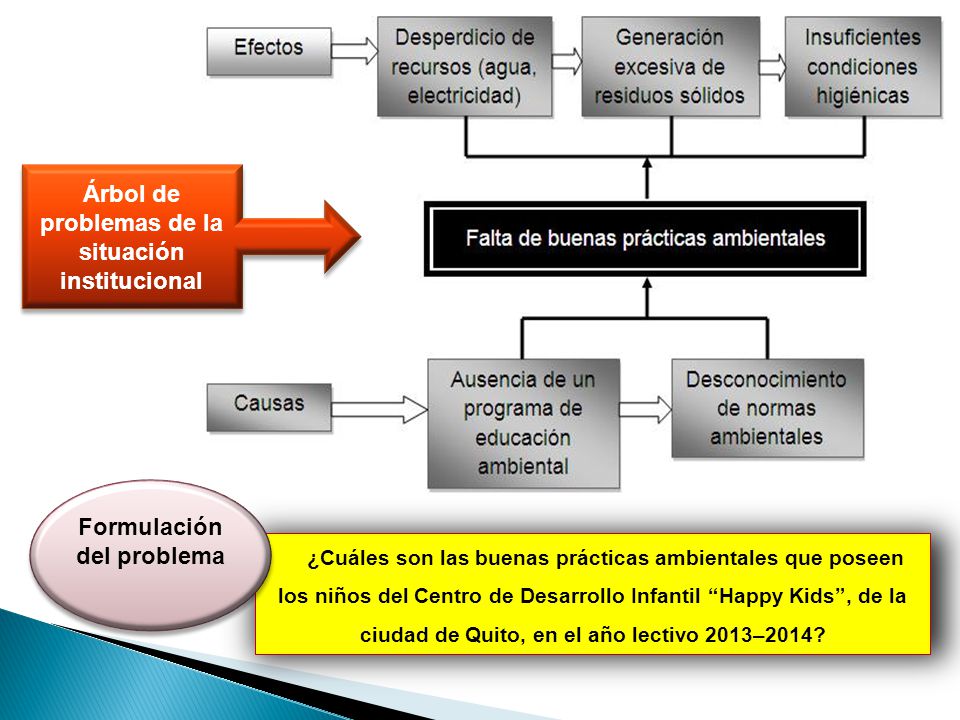 Efectos

Desperdicio de recursos (agua, electricidad)

Generación excesiva de residuos sólidos

Insuficientes condiciones higiénicas

Árbol de problemas de la situación institucional

Falta de buenas prácticas ambientales

Causas

Ausencia de un programa de educación ambiental

Desconocimiento de normas ambientales

Formulación del problema

¿Cuáles son las buenas prácticas ambientales que poseen los niños del Centro de Desarrollo Infantil “Happy Kids”, de la ciudad de Quito, en el año lectivo 2013–2014?